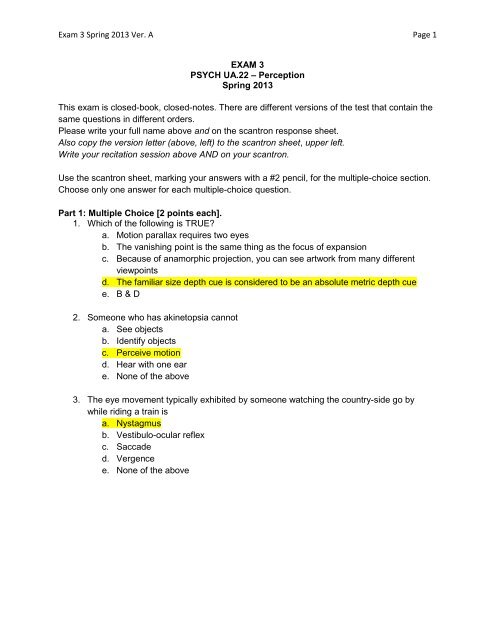 Exam 3 Spring 2013 Ver. A

Page 1

EXAM 3
PSYCH UA.22 – Perception
Spring 2013

This exam is closed-book, closed-notes. There are different versions of the test that contain the same questions in different orders.
Please write your full name above and on the scantron response sheet.
Also copy the version letter (above, left) to the scantron sheet, upper left.
Write your recitation session above AND on your scantron.

Use the scantron sheet, marking your answers with a #2 pencil, for the multiple-choice section. Choose only one answer for each multiple-choice question.

Part 1: Multiple Choice [2 points each].
1. Which of the following is TRUE?
a. Motion parallax requires two eyes
b. The vanishing point is the same thing as the focus of expansion
c. Because of anamorphic projection, you can see artwork from many different viewpoints
d. The familiar size depth cue is considered to be an absolute metric depth cue
e. B & D

2. Someone who has akinetopsia cannot
a. See objects
b. Identify objects
c. Perceive motion
d. Hear with one ear
e. None of the above

3. The eye movement typically exhibited by someone watching the country-side go by while riding a train is
a. Nystagmus
b. Vestibulo-ocular reflex
c. Saccade
d. Vergence
e. None of the above